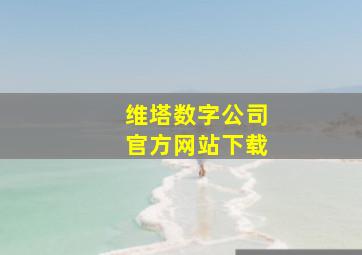 维塔数字公司
官方网站下载